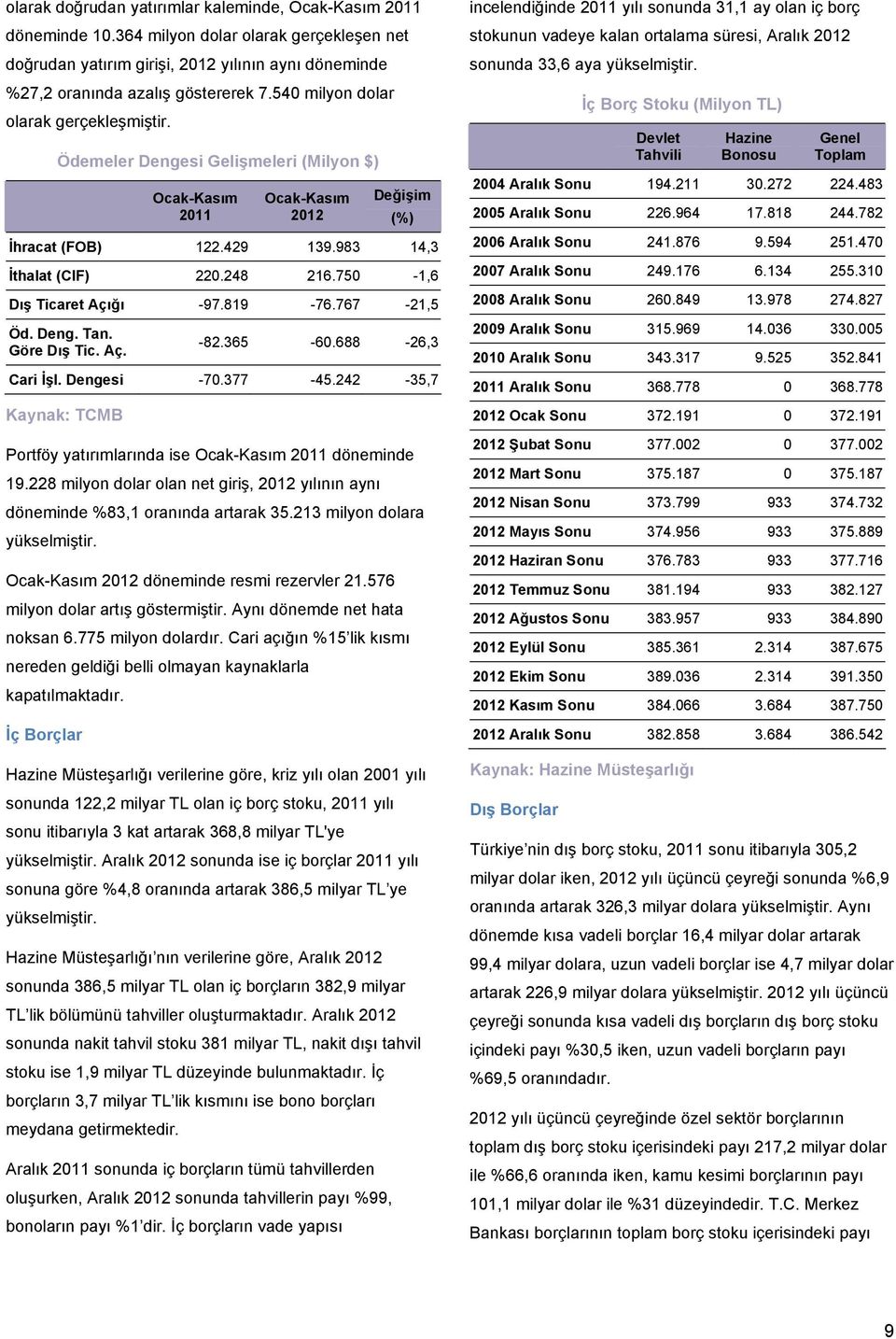 olarak doğrudan yatırımlar kaleminde, Ocak-Kasım 2011 döneminde 10.364 milyon dolar olarak gerçekleşen net doğrudan yatırım girişi, 2012 yılının aynı döneminde %27,2 oranında azalış göstererek 7.540 milyon dolar olarak gerçekleşmiştir.

Ödemeler Dengesi Gelişmeleri (Milyon $)

| | Ocak-Kasım 2011 | Ocak-Kasım 2012 | Değişim (%) |
|---|---|---|---|
| İhracat (FOB) | 122.429 | 139.983 | 14,3 |
| İthalat (CIF) | 220.248 | 216.750 | -1,6 |
| Dış Ticaret Açığı | -97.819 | -76.767 | -21,5 |
| Öd. Deng. Tan. Göre Dış Tic. Aç. | -82.365 | -60.688 | -26,3 |
| Cari İşl. Dengesi | -70.377 | -45.242 | -35,7 |

Kaynak: TCMB

Portföy yatırımlarında ise Ocak-Kasım 2011 döneminde 19.228 milyon dolar olan net giriş, 2012 yılının aynı döneminde %83,1 oranında artarak 35.213 milyon dolara yükselmiştir.

Ocak-Kasım 2012 döneminde resmi rezervler 21.576 milyon dolar artış göstermiştir. Aynı dönemde net hata noksan 6.775 milyon dolardır. Cari açığın %15'lik kısmı nereden geldiği belli olmayan kaynaklarla kapatılmaktadır.

İç Borçlar

Hazine Müsteşarlığı verilerine göre, kriz yılı olan 2001 yılı sonunda 122,2 milyar TL olan iç borç stoku, 2011 yılı sonu itibarıyla 3 kat artarak 368,8 milyar TL'ye yükselmiştir. Aralık 2012 sonunda ise iç borçlar 2011 yılı sonuna göre %4,8 oranında artarak 386,5 milyar TL'ye yükselmiştir.

Hazine Müsteşarlığı'nın verilerine göre, Aralık 2012 sonunda 386,5 milyar TL olan iç borçların 382,9 milyar TL'lik bölümünü tahviller oluşturmaktadır. Aralık 2012 sonunda nakit tahvil stoku 381 milyar TL, nakit dışı tahvil stoku ise 1,9 milyar TL düzeyinde bulunmaktadır. İç borçların 3,7 milyar TL'lik kısmını ise bono borçları meydana getirmektedir.

Aralık 2011 sonunda iç borçların tümü tahvillerden oluşurken, Aralık 2012 sonunda tahvillerin payı %99, bonoların payı %1'dir. İç borçların vade yapısı

incelendiğinde 2011 yılı sonunda 31,1 ay olan iç borç stokunun vadeye kalan ortalama süresi, Aralık 2012 sonunda 33,6 aya yükselmiştir.

İç Borç Stoku (Milyon TL)

| | Devlet Tahvili | Hazine Bonosu | Genel Toplam |
|---|---|---|---|
| 2004 Aralık Sonu | 194.211 | 30.272 | 224.483 |
| 2005 Aralık Sonu | 226.964 | 17.818 | 244.782 |
| 2006 Aralık Sonu | 241.876 | 9.594 | 251.470 |
| 2007 Aralık Sonu | 249.176 | 6.134 | 255.310 |
| 2008 Aralık Sonu | 260.849 | 13.978 | 274.827 |
| 2009 Aralık Sonu | 315.969 | 14.036 | 330.005 |
| 2010 Aralık Sonu | 343.317 | 9.525 | 352.841 |
| 2011 Aralık Sonu | 368.778 | 0 | 368.778 |
| 2012 Ocak Sonu | 372.191 | 0 | 372.191 |
| 2012 Şubat Sonu | 377.002 | 0 | 377.002 |
| 2012 Mart Sonu | 375.187 | 0 | 375.187 |
| 2012 Nisan Sonu | 373.799 | 933 | 374.732 |
| 2012 Mayıs Sonu | 374.956 | 933 | 375.889 |
| 2012 Haziran Sonu | 376.783 | 933 | 377.716 |
| 2012 Temmuz Sonu | 381.194 | 933 | 382.127 |
| 2012 Ağustos Sonu | 383.957 | 933 | 384.890 |
| 2012 Eylül Sonu | 385.361 | 2.314 | 387.675 |
| 2012 Ekim Sonu | 389.036 | 2.314 | 391.350 |
| 2012 Kasım Sonu | 384.066 | 3.684 | 387.750 |
| 2012 Aralık Sonu | 382.858 | 3.684 | 386.542 |

Kaynak: Hazine Müsteşarlığı

Dış Borçlar

Türkiye'nin dış borç stoku, 2011 sonu itibarıyla 305,2 milyar dolar iken, 2012 yılı üçüncü çeyreği sonunda %6,9 oranında artarak 326,3 milyar dolara yükselmiştir. Aynı dönemde kısa vadeli borçlar 16,4 milyar dolar artarak 99,4 milyar dolara, uzun vadeli borçlar ise 4,7 milyar dolar artarak 226,9 milyar dolara yükselmiştir. 2012 yılı üçüncü çeyreği sonunda kısa vadeli dış borçların dış borç stoku içindeki payı %30,5 iken, uzun vadeli borçların payı %69,5 oranındadır.

2012 yılı üçüncü çeyreğinde özel sektör borçlarının toplam dış borç stoku içerisindeki payı 217,2 milyar dolar ile %66,6 oranında iken, kamu kesimi borçlarının payı 101,1 milyar dolar ile %31 düzeyindedir. T.C. Merkez Bankası borçlarının toplam borç stoku içerisindeki payı

9